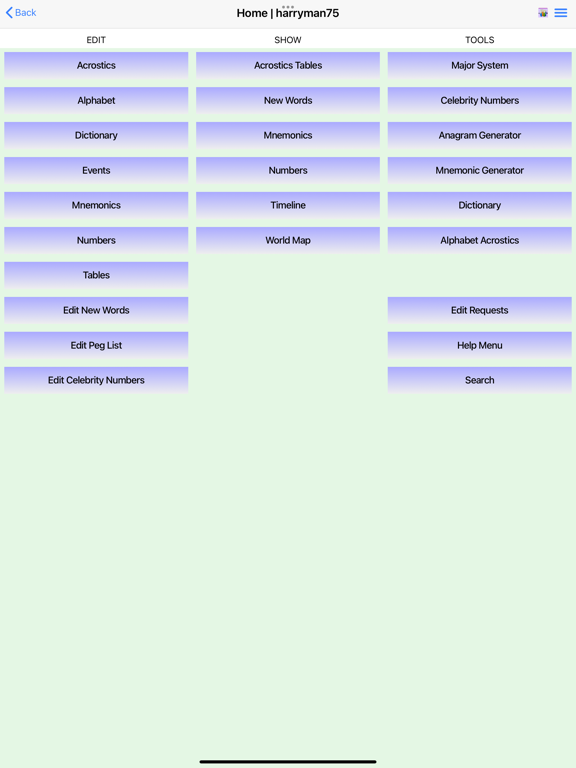 Back

Home | harryman75

EDIT

Acrostics

Alphabet

Dictionary

Events

Mnemonics

Numbers

Tables

Edit New Words

Edit Peg List

Edit Celebrity Numbers

SHOW

Acrostics Tables

New Words

Mnemonics

Numbers

Timeline

World Map

TOOLS

Major System

Celebrity Numbers

Anagram Generator

Mnemonic Generator

Dictionary

Alphabet Acrostics

Edit Requests

Help Menu

Search